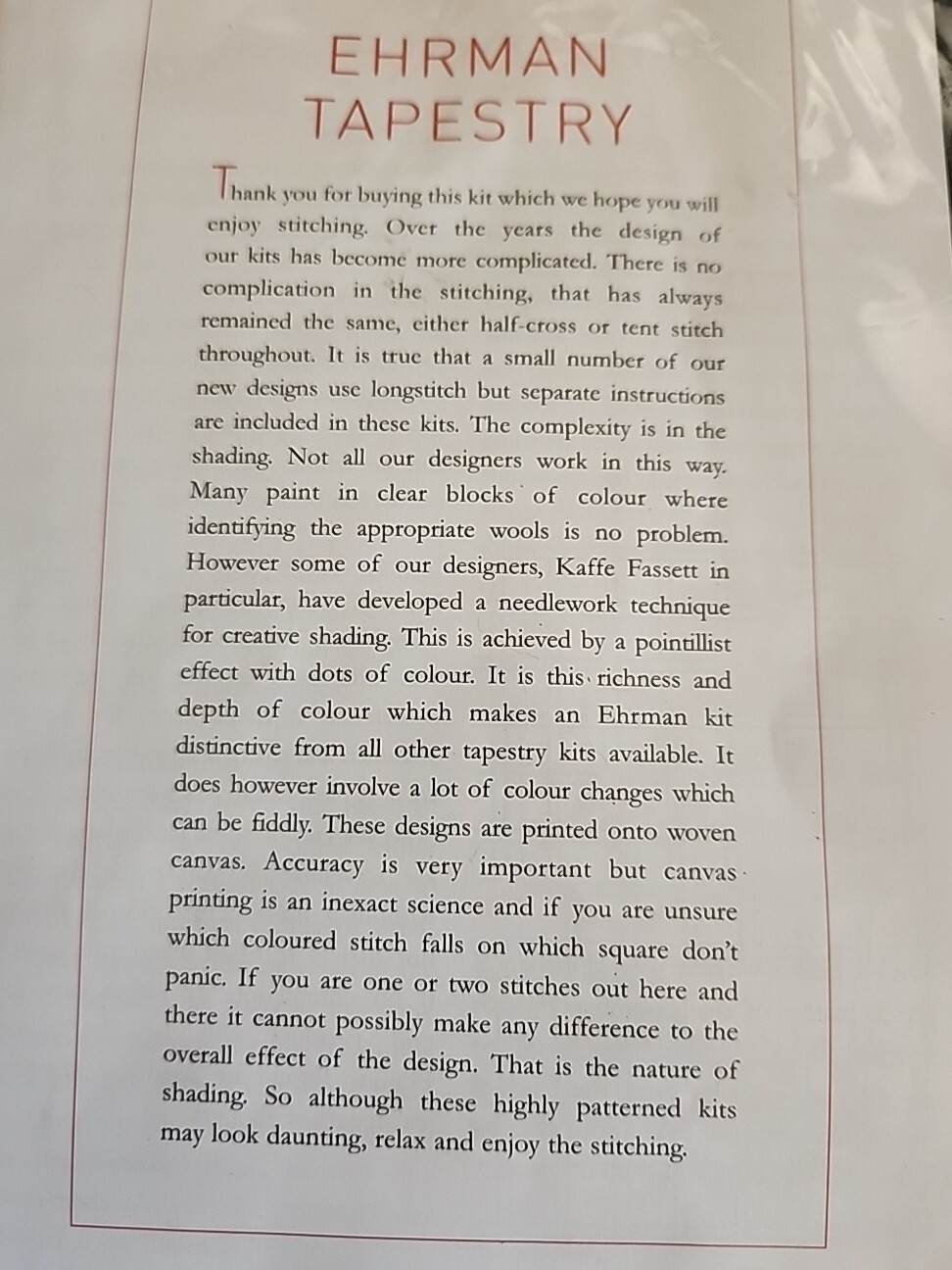 EHRMAN
TAPESTRY

Thank you for buying this kit which we hope you will enjoy stitching. Over the years the design of our kits has become more complicated. There is no complication in the stitching, that has always remained the same, either half-cross or tent stitch throughout. It is true that a small number of our new designs use longstitch but separate instructions are included in these kits. The complexity is in the shading. Not all our designers work in this way. Many paint in clear blocks of colour where identifying the appropriate wools is no problem. However some of our designers, Kaffe Fassett in particular, have developed a needlework technique for creative shading. This is achieved by a pointillist effect with dots of colour. It is this richness and depth of colour which makes an Ehrman kit distinctive from all other tapestry kits available. It does however involve a lot of colour changes which can be fiddly. These designs are printed onto woven canvas. Accuracy is very important but canvas printing is an inexact science and if you are unsure which coloured stitch falls on which square don't panic. If you are one or two stitches out here and there it cannot possibly make any difference to the overall effect of the design. That is the nature of shading. So although these highly patterned kits may look daunting, relax and enjoy the stitching.